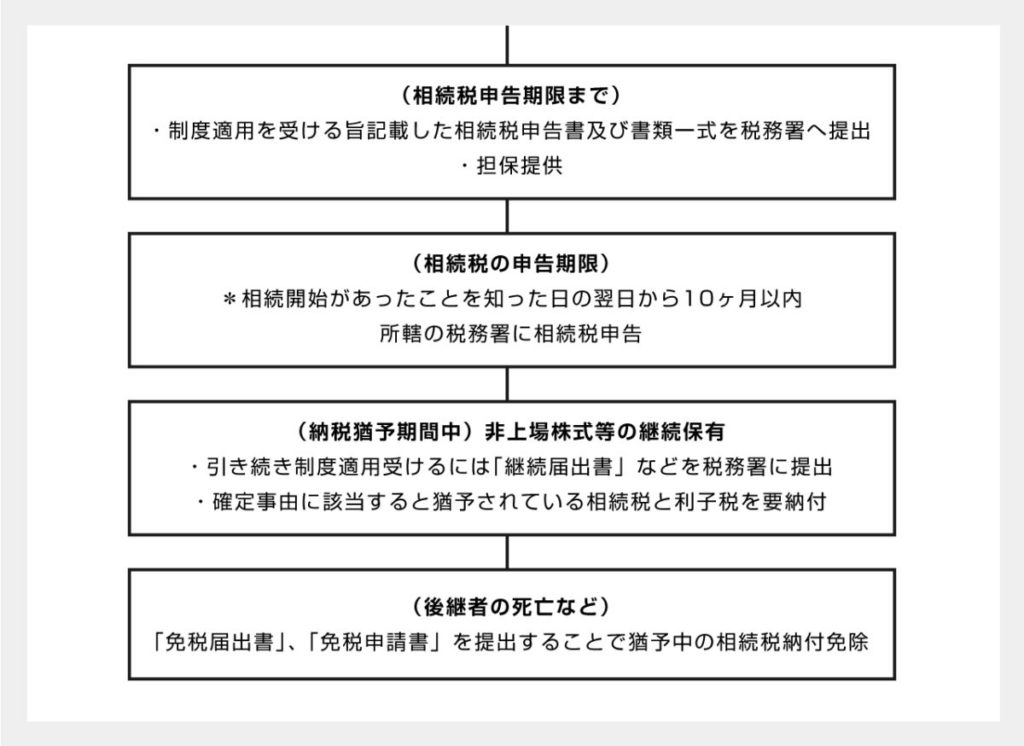 （相続税申告期限まで）
・制度適用を受ける旨記載した相続税申告書及び書類一式を税務署へ提出
・担保提供

（相続税の申告期限）
＊相続開始があったことを知った日の翌日から10ヶ月以内
所轄の税務署に相続税申告

（納税猶予期間中）非上場株式等の継続保有
・引き続き制度適用受けるには「継続届出書」などを税務署に提出
・確定事由に該当すると猶予されている相続税と利子税を要納付

（後継者の死亡など）
「免税届出書」、「免税申請書」を提出することで猶予中の相続税納付免除